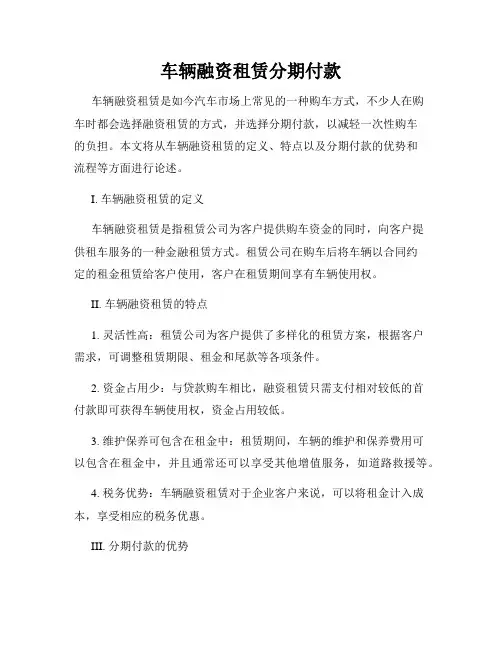 车辆融资租赁分期付款

车辆融资租赁是如今汽车市场上常见的一种购车方式，不少人在购车时都会选择融资租赁的方式，并选择分期付款，以减轻一次性购车的负担。本文将从车辆融资租赁的定义、特点以及分期付款的优势和流程等方面进行论述。

I. 车辆融资租赁的定义

车辆融资租赁是指租赁公司为客户提供购车资金的同时，向客户提供租车服务的一种金融租赁方式。租赁公司在购车后将车辆以合同约定的租金租赁给客户使用，客户在租赁期间享有车辆使用权。

II. 车辆融资租赁的特点

1. 灵活性高：租赁公司为客户提供了多样化的租赁方案，根据客户需求，可调整租赁期限、租金和尾款等各项条件。

2. 资金占用少：与贷款购车相比，融资租赁只需支付相对较低的首付款即可获得车辆使用权，资金占用较低。

3. 维护保养可包含在租金中：租赁期间，车辆的维护和保养费用可以包含在租金中，并且通常还可以享受其他增值服务，如道路救援等。

4. 税务优势：车辆融资租赁对于企业客户来说，可以将租金计入成本，享受相应的税务优惠。

III. 分期付款的优势